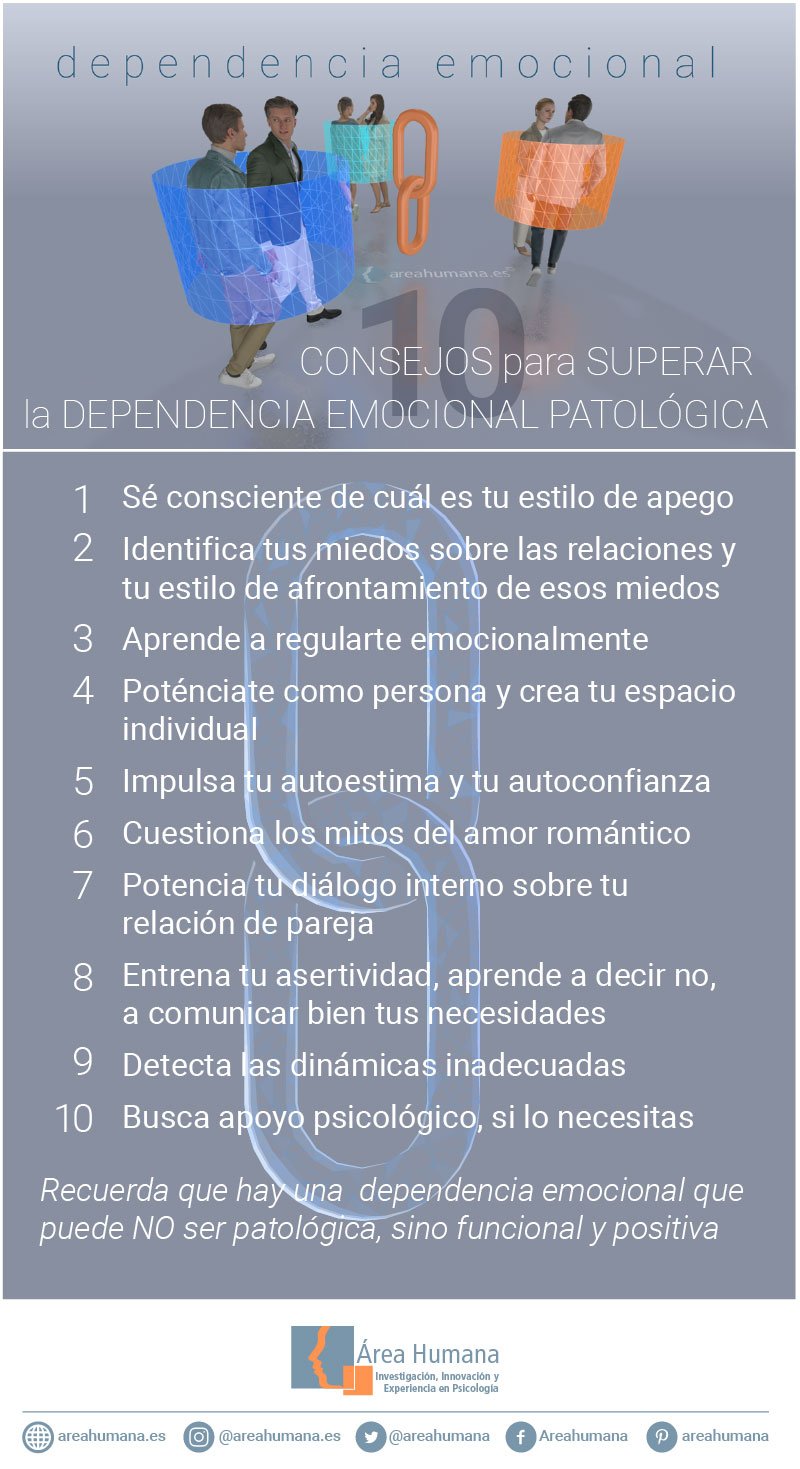 dependencia emocional

areahumana.es

10

CONSEJOS para SUPERAR
la DEPENDENCIA EMOCIONAL PATOLÓGICA

1 Sé consciente de cuál es tu estilo de apego

2 Identifica tus miedos sobre las relaciones y tu estilo de afrontamiento de esos miedos

3 Aprende a regularte emocionalmente

4 Poténciate como persona y crea tu espacio individual

5 Impulsa tu autoestima y tu autoconfianza

6 Cuestiona los mitos del amor romántico

7 Potencia tu diálogo interno sobre tu relación de pareja

8 Entrena tu asertividad, aprende a decir no, a comunicar bien tus necesidades

9 Detecta las dinámicas inadecuadas

10 Busca apoyo psicológico, si lo necesitas

Recuerda que hay una dependencia emocional que puede NO ser patológica, sino funcional y positiva

Área Humana
Investigación, Innovación y Experiencia en Psicología

areahumana.es @areahumana.es @areahumana Areahumana areahumana